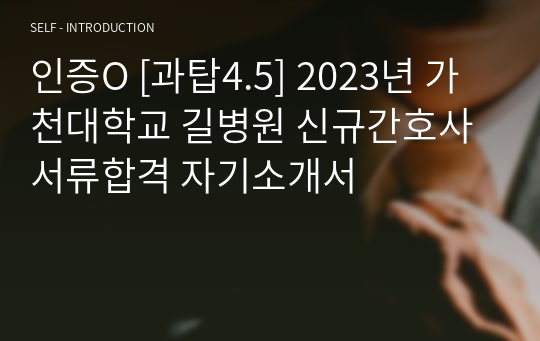 SELF - INTRODUCTION

인증O [과탑4.5] 2023년 가천대학교 길병원 신규간호사 서류합격 자기소개서